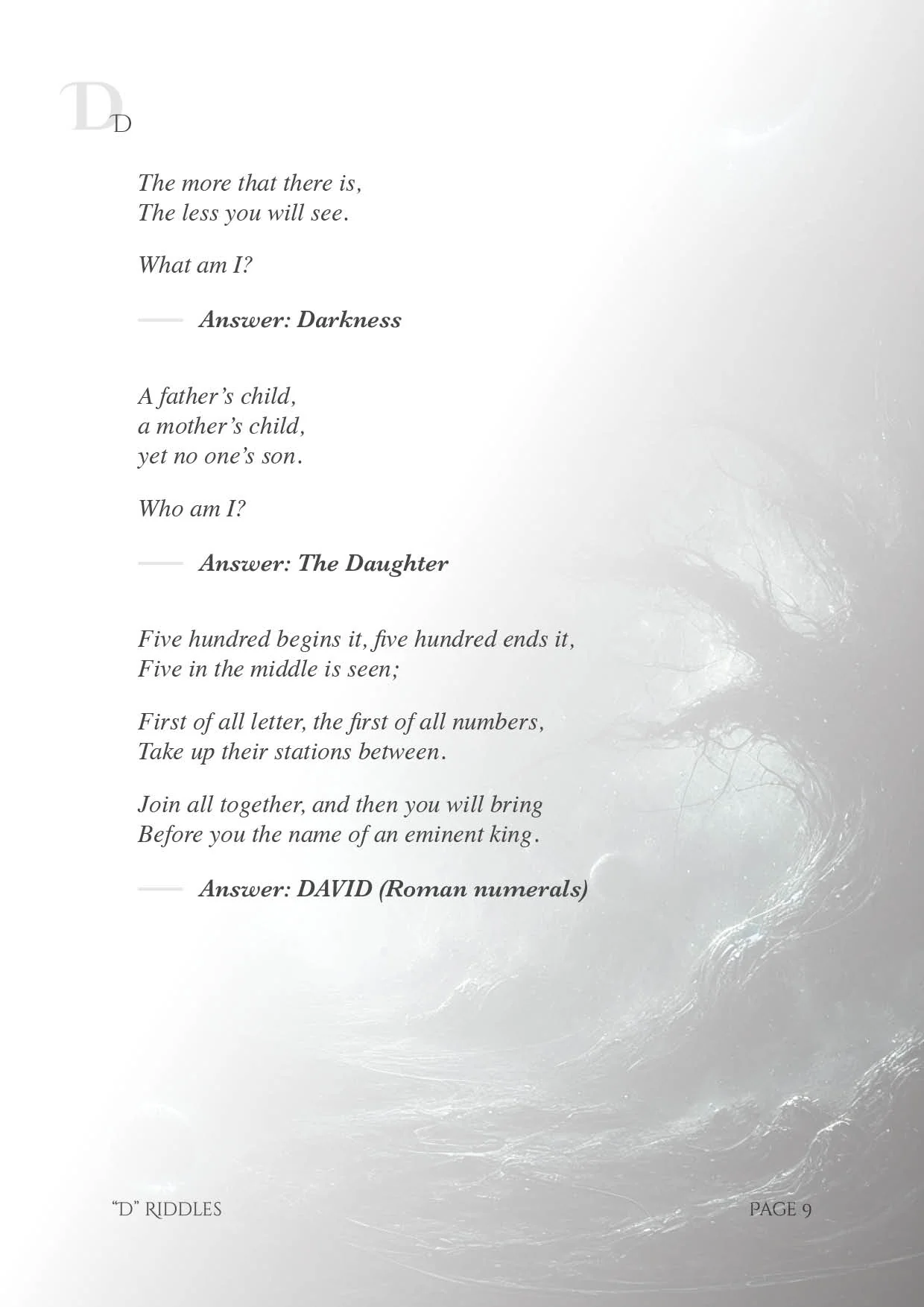 D
D

The more that there is,
The less you will see.

What am I?

Answer: Darkness

A father's child,
a mother's child,
yet no one's son.

Who am I?

Answer: The Daughter

Five hundred begins it, five hundred ends it,
Five in the middle is seen;

First of all letter, the first of all numbers,
Take up their stations between.

Join all together, and then you will bring
Before you the name of an eminent king.

Answer: DAVID (Roman numerals)

"D" RIDDLES

PAGE 9